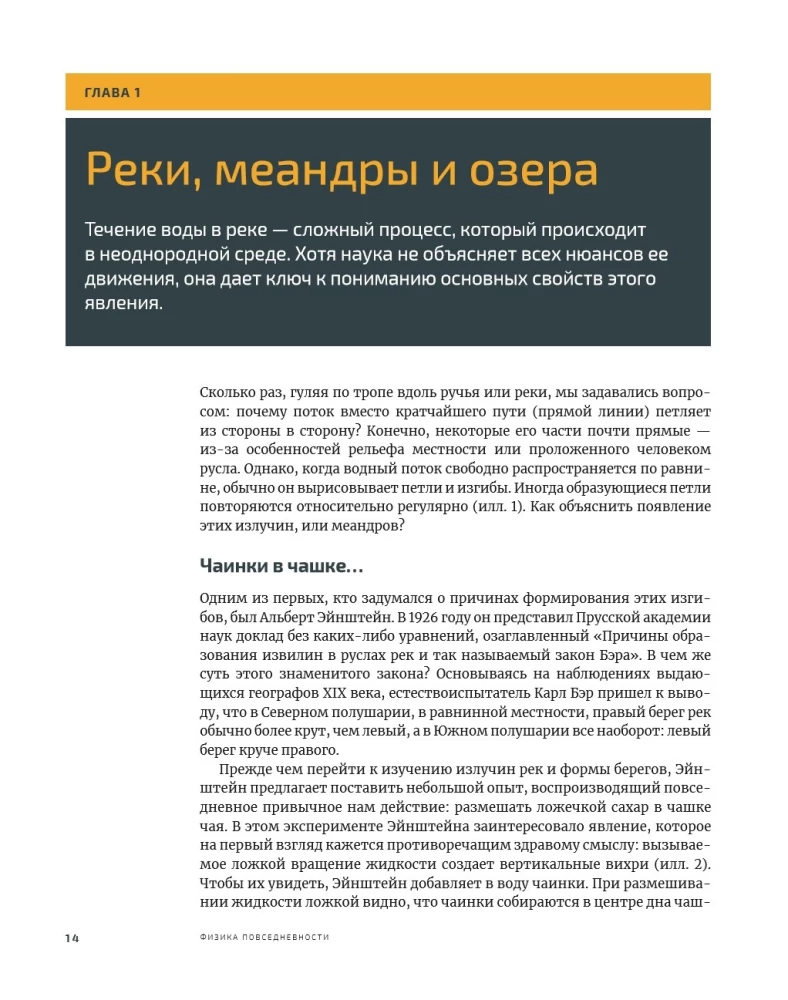 ГЛАВА 1

Реки, меандры и озера

Течение воды в реке — сложный процесс, который происходит в неоднородной среде. Хотя наука не объясняет всех нюансов ее движения, она дает ключ к пониманию основных свойств этого явления.

Сколько раз, гуляя по тропе вдоль ручья или реки, мы задавались вопросом: почему поток вместо кратчайшего пути (прямой линии) петляет из стороны в сторону? Конечно, некоторые его части почти прямые — из-за особенностей рельефа местности или проложенного человеком русла. Однако, когда водный поток свободно распространяется по равнине, обычно он вырисовывает петли и изгибы. Иногда образующиеся петли повторяются относительно регулярно (илл. 1). Как объяснить появление этих излучин, или меандров?

Чаинки в чашке…

Одним из первых, кто задумался о причинах формирования этих изгибов, был Альберт Эйнштейн. В 1926 году он представил Прусской академии наук доклад без каких-либо уравнений, озаглавленный «Причины образования извилин в руслах рек и так называемый закон Бэра». В чем же суть этого знаменитого закона? Основываясь на наблюдениях выдающихся географов XIX века, естествоиспытатель Карл Бэр пришел к выводу, что в Северном полушарии, в равнинной местности, правый берег рек обычно более крут, чем левый, а в Южном полушарии все наоборот: левый берег круче правого.

Прежде чем перейти к изучению излучин рек и формы берегов, Эйнштейн предлагает поставить небольшой опыт, воспроизводящий повседневное привычное нам действие: размешать ложечкой сахар в чашке чая. В этом эксперименте Эйнштейна заинтересовало явление, которое на первый взгляд кажется противоречащим здравому смыслу: вызываемое ложкой вращение жидкости создает вертикальные вихри (илл. 2). Чтобы их увидеть, Эйнштейн добавляет в воду чаинки. При размешивании жидкости ложкой видно, что чаинки собираются в центре дна чаш-

14 ФИЗИКА ПОВСЕДНЕВНОСТИ